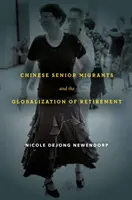 CHINESE SENIOR MIGRANTS

and the

GLOBALIZATION OF RETIREMENT

NICOLE DEJONG NEWENDORP